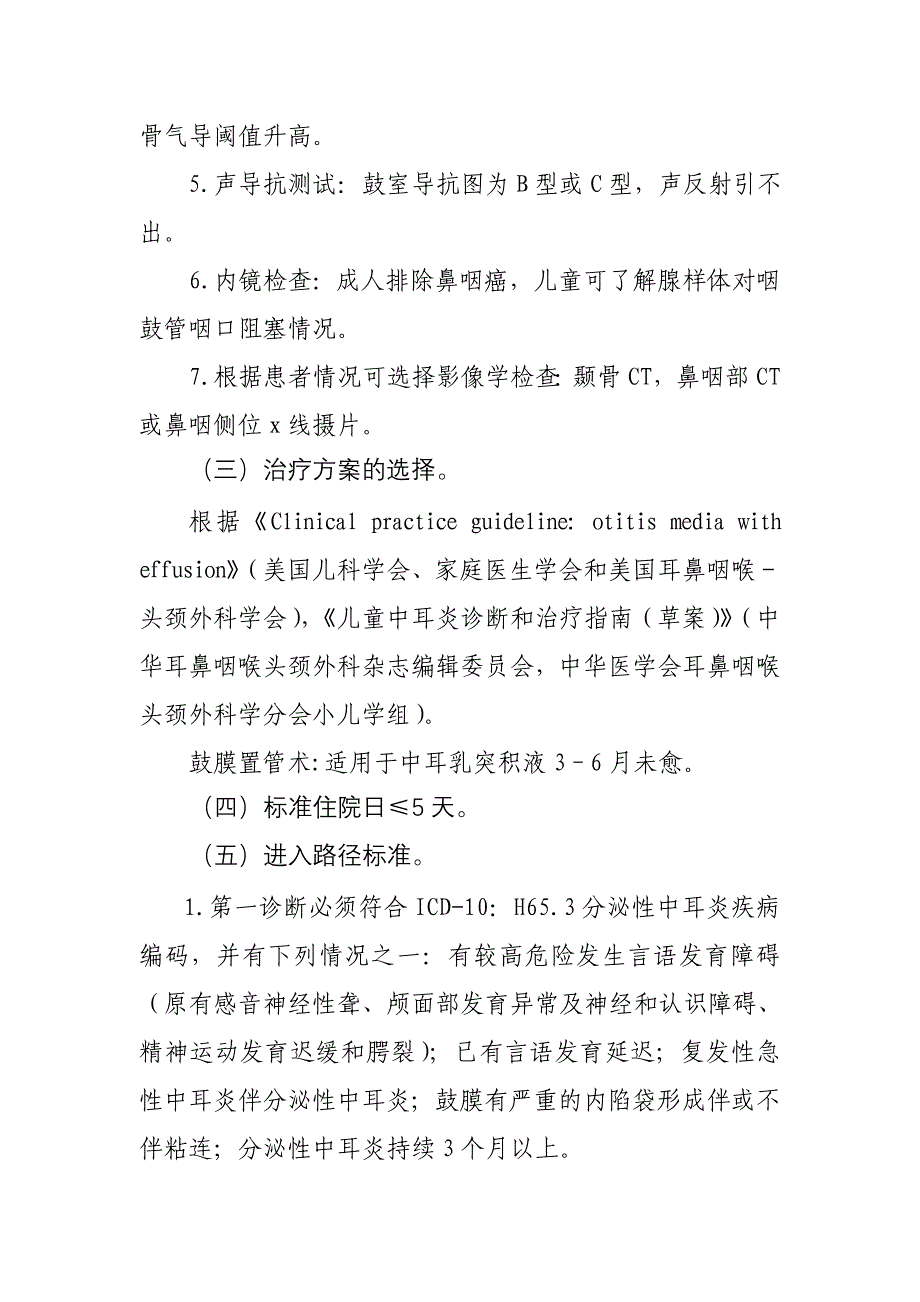 骨气导阈值升高。

5.声导抗测试：鼓室导抗图为B型或C型，声反射引不出。

6.内镜检查：成人排除鼻咽癌，儿童可了解腺样体对咽鼓管咽口阻塞情况。

7.根据患者情况可选择影像学检查：颞骨CT，鼻咽部CT或鼻咽侧位x线摄片。

（三）治疗方案的选择。

根据《Clinical practice guideline: otitis media with effusion》（美国儿科学会、家庭医生学会和美国耳鼻咽喉-头颈外科学会），《儿童中耳炎诊断和治疗指南（草案）》（中华耳鼻咽喉头颈外科杂志编辑委员会，中华医学会耳鼻咽喉头颈外科学分会小儿学组）。

鼓膜置管术：适用于中耳乳突积液3–6月未愈。

（四）标准住院日≤5天。

（五）进入路径标准。

1.第一诊断必须符合ICD-10：H65.3分泌性中耳炎疾病编码，并有下列情况之一：有较高危险发生言语发育障碍（原有感音神经性聋、颅面部发育异常及神经和认识障碍、精神运动发育迟缓和腭裂）；已有言语发育延迟；复发性急性中耳炎伴分泌性中耳炎；鼓膜有严重的内陷袋形成伴或不伴粘连；分泌性中耳炎持续3个月以上。